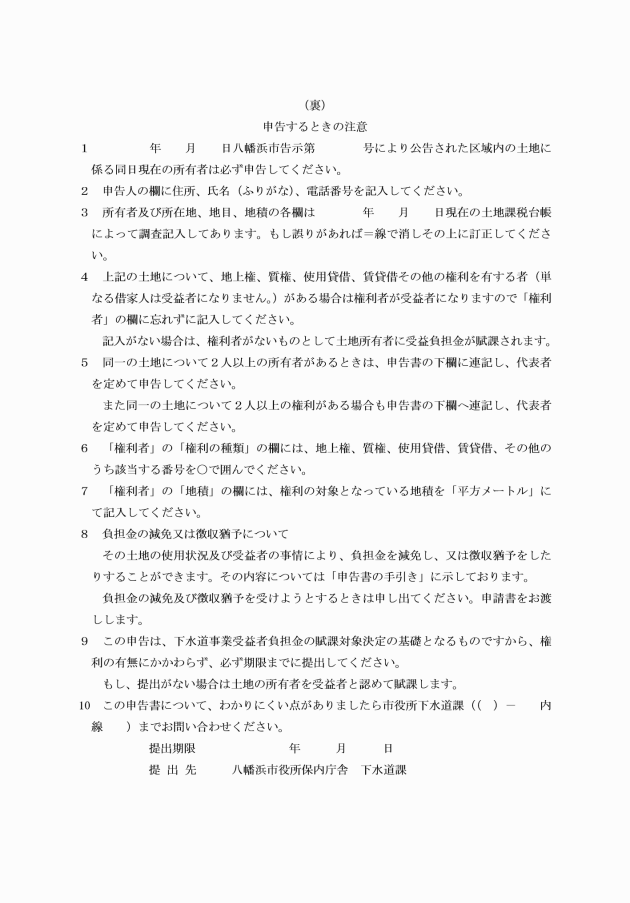 （裏）

申告するときの注意

1　　　年　月　日八幡浜市告示第　　号により公告された区域内の土地に係る同日現在の所有者は必ず申告してください。

2　申告人の欄に住所、氏名（ふりがな）、電話番号を記入してください。

3　所有者及び所在地、地目、地積の各欄は　　年　月　日現在の土地課税台帳によって調査記入してあります。もし誤りがあれば＝線で消しその上に訂正してください。

4　上記の土地について、地上権、質権、使用貸借、賃貸借その他の権利を有する者（単なる借家人は受益者になりません。）がある場合は権利者が受益者になりますので「権利者」の欄に忘れずに記入してください。

記入がない場合は、権利者がないものとして土地所有者に受益負担金が賦課されます。

5　同一の土地について２人以上の所有者があるときは、申告書の下欄に連記し、代表者を定めて申告してください。

また同一の土地について２人以上の権利がある場合も申告書の下欄へ連記し、代表者を定めて申告してください。

6　「権利者」の「権利の種類」の欄には、地上権、質権、使用貸借、賃貸借、その他のうち該当する番号を○で囲んでください。

7　「権利者」の「地積」の欄には、権利の対象となっている地積を「平方メートル」にて記入してください。

8　負担金の減免又は徴収猶予について

その土地の使用状況及び受益者の事情により、負担金を減免し、又は徴収猶予をしたりすることができます。その内容については「申告書の手引き」に示しております。

負担金の減免及び徴収猶予を受けようとするときは申し出てください。申請書をお渡しします。

9　この申告は、下水道事業受益者負担金の賦課対象決定の基礎となるものですから、権利の有無にかかわらず、必ず期限までに提出してください。

もし、提出がない場合は土地の所有者を受益者と認めて賦課します。

10　この申告書について、わかりにくい点がありましたら市役所下水道課（（　）－　内線　）までお問い合わせください。

提出期限　　　年　月　日

提 出 先　　八幡浜市役所保内庁舎　下水道課